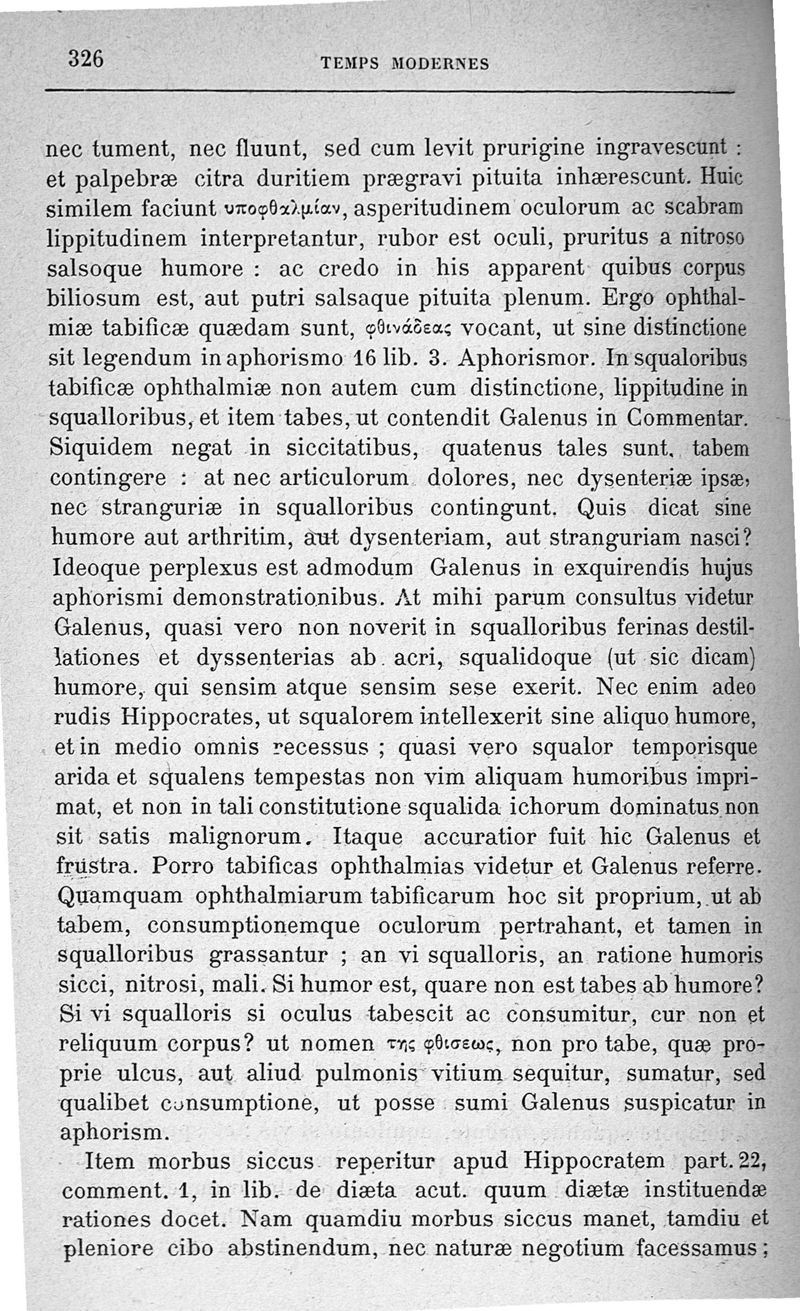 326 TEMPS MODERNES

nec tument, nec fluunt, sed cum levit prurigine ingravescunt : et palpebræ citra duritiem prægravi pituita inhærescunt. Huic similem faciunt ὑποφθαλμίαν, asperitudinem oculorum ac scabram lippitudinem interpretantur, rubor est oculi, pruritus a nitroso salsoque humore : ac credo in his apparent quibus corpus biliosum est, aut putri salsaque pituita plenum. Ergo ophthalmiæ tabificæ quædam sunt, φθινάδεας vocant, ut sine distinctione sit legendum in aphorismo 16 lib. 3. Aphorismor. In squaloribus tabificæ ophthalmiæ non autem cum distinctione, lippitudine in squalloribus, et item tabes, ut contendit Galenus in Commentar. Siquidem negat in siccitatibus, quatenus tales sunt, tabem contingere : at nec articulorum dolores, nec dysenteriæ ipsæ, nec stranguriæ in squalloribus contingunt. Quis dicat sine humore aut arthritim, aut dysenteriam, aut stranguriam nasci? Ideoque perplexus est admodum Galenus in exquirendis hujus aphorismi demonstrationibus. At mihi parum consultus videtur Galenus, quasi vero non noverit in squalloribus ferinas destillationes et dyssenterias ab acri, squalidoque (ut sic dicam) humore, qui sensim atque sensim sese exerit. Nec enim adeo rudis Hippocrates, ut squalorem intellexerit sine aliquo humore, et in medio omnis recessus ; quasi vero squalor temporisque arida et squalens tempestas non vim aliquam humoribus imprimat, et non in tali constitutione squalida ichorum dominatus non sit satis malignorum. Itaque accuratior fuit hic Galenus et frustra. Porro tabificas ophthalmias videtur et Galenus referre. Quamquam ophthalmiarum tabificarum hoc sit proprium, ut ab tabem, consumptionemque oculorum pertrahant, et tamen in squalloribus grassantur ; an vi squalloris, an ratione humoris sicci, nitrosi, mali. Si humor est, quare non est tabes ab humore? Si vi squalloris si oculus tabescit ac consumitur, cur non et reliquum corpus? ut nomen τῆς φθίσεως, non pro tabe, quæ proprie ulcus, aut aliud pulmonis vitium sequitur, sumatur, sed qualibet consumptione, ut posse sumi Galenus suspicatur in aphorism.

Item morbus siccus reperitur apud Hippocratem part. 22, comment. 1, in lib. de diæta acut. quum diætæ instituendæ rationes docet. Nam quamdiu morbus siccus manet, tamdiu et pleniore cibo abstinendum, nec naturæ negotium facessamus ;